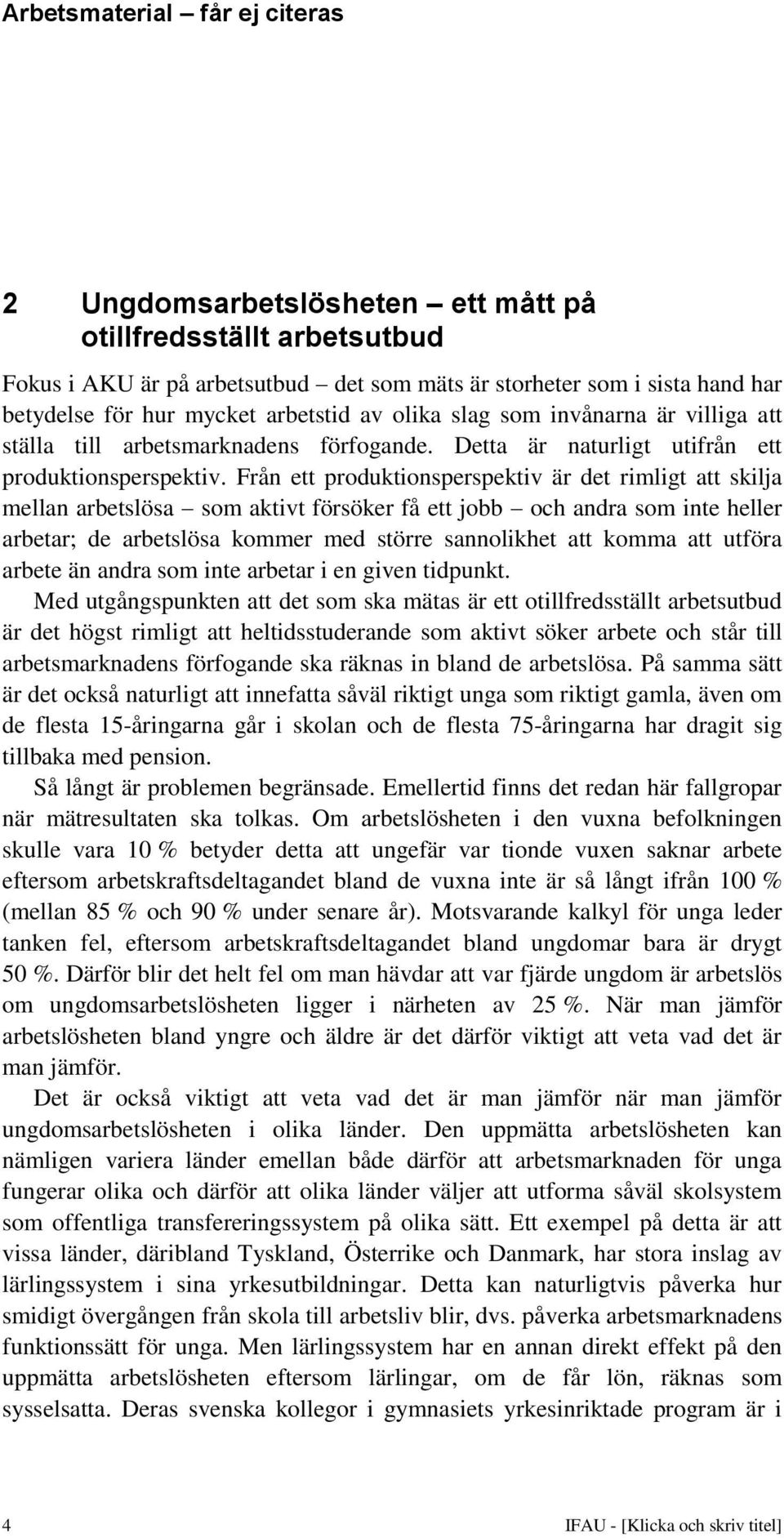 Arbetsmaterial – får ej citeras

2 Ungdomsarbetslösheten – ett mått på otillfredsställt arbetsutbud

Fokus i AKU är på arbetsutbud – det som mäts är storheter som i sista hand har betydelse för hur mycket arbetstid av olika slag som invånarna är villiga att ställa till arbetsmarknadens förfogande. Detta är naturligt utifrån ett produktionsperspektiv. Från ett produktionsperspektiv är det rimligt att skilja mellan arbetslösa – som aktivt försöker få ett jobb – och andra som inte heller arbetar; de arbetslösa kommer med större sannolikhet att komma att utföra arbete än andra som inte arbetar i en given tidpunkt.

Med utgångspunkten att det som ska mätas är ett otillfredsställt arbetsutbud är det högst rimligt att heltidsstuderande som aktivt söker arbete och står till arbetsmarknadens förfogande ska räknas in bland de arbetslösa. På samma sätt är det också naturligt att innefatta såväl riktigt unga som riktigt gamla, även om de flesta 15-åringarna går i skolan och de flesta 75-åringarna har dragit sig tillbaka med pension.

Så långt är problemen begränsade. Emellertid finns det redan här fallgropar när mätresultaten ska tolkas. Om arbetslösheten i den vuxna befolkningen skulle vara 10 % betyder detta att ungefär var tionde vuxen saknar arbete eftersom arbetskraftsdeltagandet bland de vuxna inte är så långt ifrån 100 % (mellan 85 % och 90 % under senare år). Motsvarande kalkyl för unga leder tanken fel, eftersom arbetskraftsdeltagandet bland ungdomar bara är drygt 50 %. Därför blir det helt fel om man hävdar att var fjärde ungdom är arbetslös om ungdomsarbetslösheten ligger i närheten av 25 %. När man jämför arbetslösheten bland yngre och äldre är det därför viktigt att veta vad det är man jämför.

Det är också viktigt att veta vad det är man jämför när man jämför ungdomsarbetslösheten i olika länder. Den uppmätta arbetslösheten kan nämligen variera länder emellan både därför att arbetsmarknaden för unga fungerar olika och därför att olika länder väljer att utforma såväl skolsystem som offentliga transfereringssystem på olika sätt. Ett exempel på detta är att vissa länder, däribland Tyskland, Österrike och Danmark, har stora inslag av lärlingssystem i sina yrkesutbildningar. Detta kan naturligtvis påverka hur smidigt övergången från skola till arbetsliv blir, dvs. påverka arbetsmarknadens funktionssätt för unga. Men lärlingssystem har en annan direkt effekt på den uppmätta arbetslösheten eftersom lärlingar, om de får lön, räknas som sysselsatta. Deras svenska kollegor i gymnasiets yrkesinriktade program är i

4 IFAU - [Klicka och skriv titel]